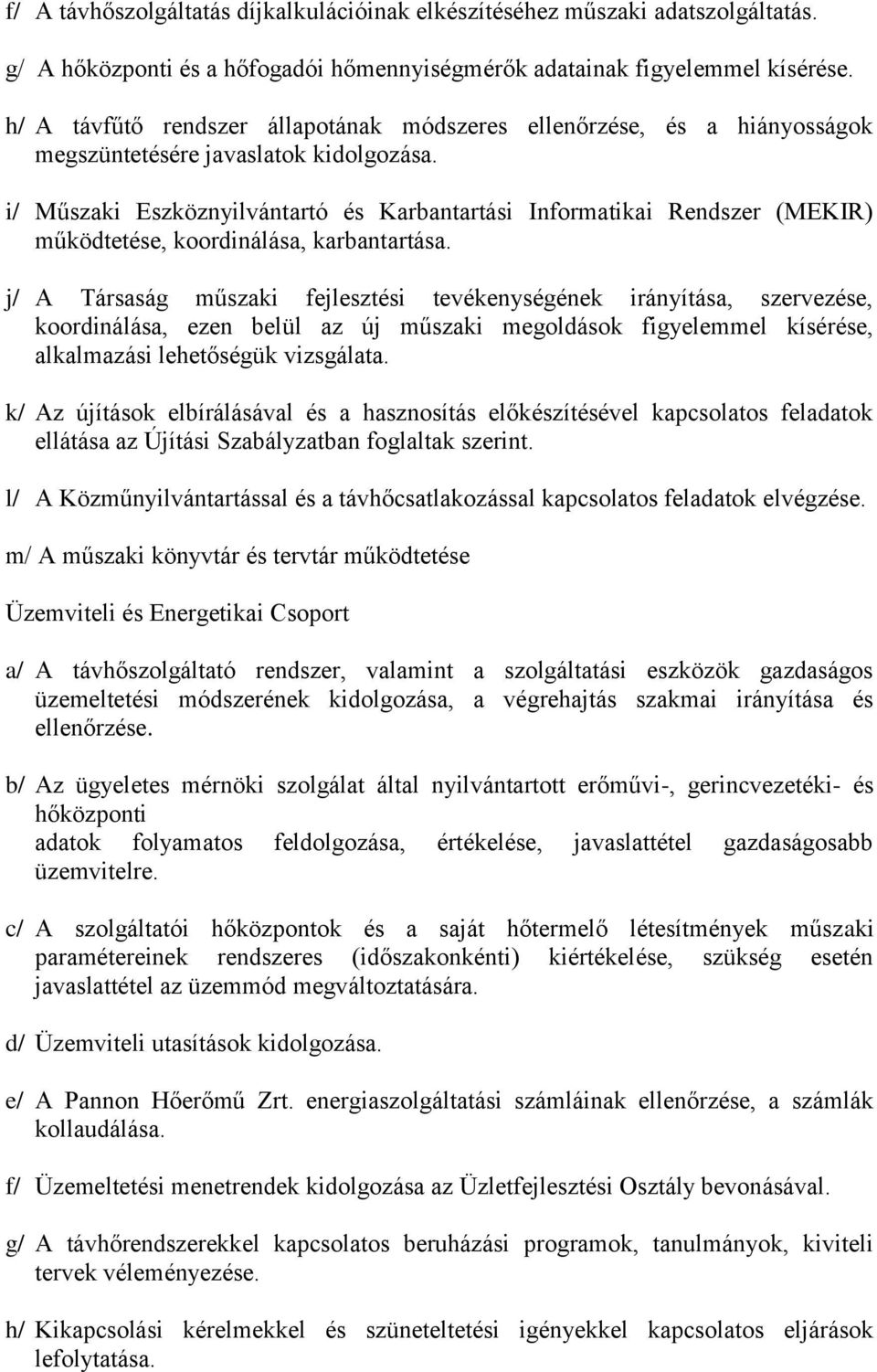 f/ A távhőszolgáltatás díjkalkulációinak elkészítéséhez műszaki adatszolgáltatás.

g/ A hőközponti és a hőfogadói hőmennyiségmérők adatainak figyelemmel kísérése.

h/ A távfűtő rendszer állapotának módszeres ellenőrzése, és a hiányosságok megszüntetésére javaslatok kidolgozása.

i/ Műszaki Eszköznyilvántartó és Karbantartási Informatikai Rendszer (MEKIR) működtetése, koordinálása, karbantartása.

j/ A Társaság műszaki fejlesztési tevékenységének irányítása, szervezése, koordinálása, ezen belül az új műszaki megoldások figyelemmel kísérése, alkalmazási lehetőségük vizsgálata.

k/ Az újítások elbírálásával és a hasznosítás előkészítésével kapcsolatos feladatok ellátása az Újítási Szabályzatban foglaltak szerint.

l/ A Közműnyilvántartással és a távhőcsatlakozással kapcsolatos feladatok elvégzése.

m/ A műszaki könyvtár és tervtár működtetése

Üzemviteli és Energetikai Csoport

a/ A távhőszolgáltató rendszer, valamint a szolgáltatási eszközök gazdaságos üzemeltetési módszerének kidolgozása, a végrehajtás szakmai irányítása és ellenőrzése.

b/ Az ügyeletes mérnöki szolgálat által nyilvántartott erőművi-, gerincvezetéki- és hőközponti
adatok folyamatos feldolgozása, értékelése, javaslattétel gazdaságosabb üzemvitelre.

c/ A szolgáltatói hőközpontok és a saját hőtermelő létesítmények műszaki paramétereinek rendszeres (időszakonkénti) kiértékelése, szükség esetén javaslattétel az üzemmód megváltoztatására.

d/ Üzemviteli utasítások kidolgozása.

e/ A Pannon Hőerőmű Zrt. energiaszolgáltatási számláinak ellenőrzése, a számlák kollaudálása.

f/ Üzemeltetési menetrendek kidolgozása az Üzletfejlesztési Osztály bevonásával.

g/ A távhőrendszerekkel kapcsolatos beruházási programok, tanulmányok, kiviteli tervek véleményezése.

h/ Kikapcsolási kérelmekkel és szüneteltetési igényekkel kapcsolatos eljárások lefolytatása.